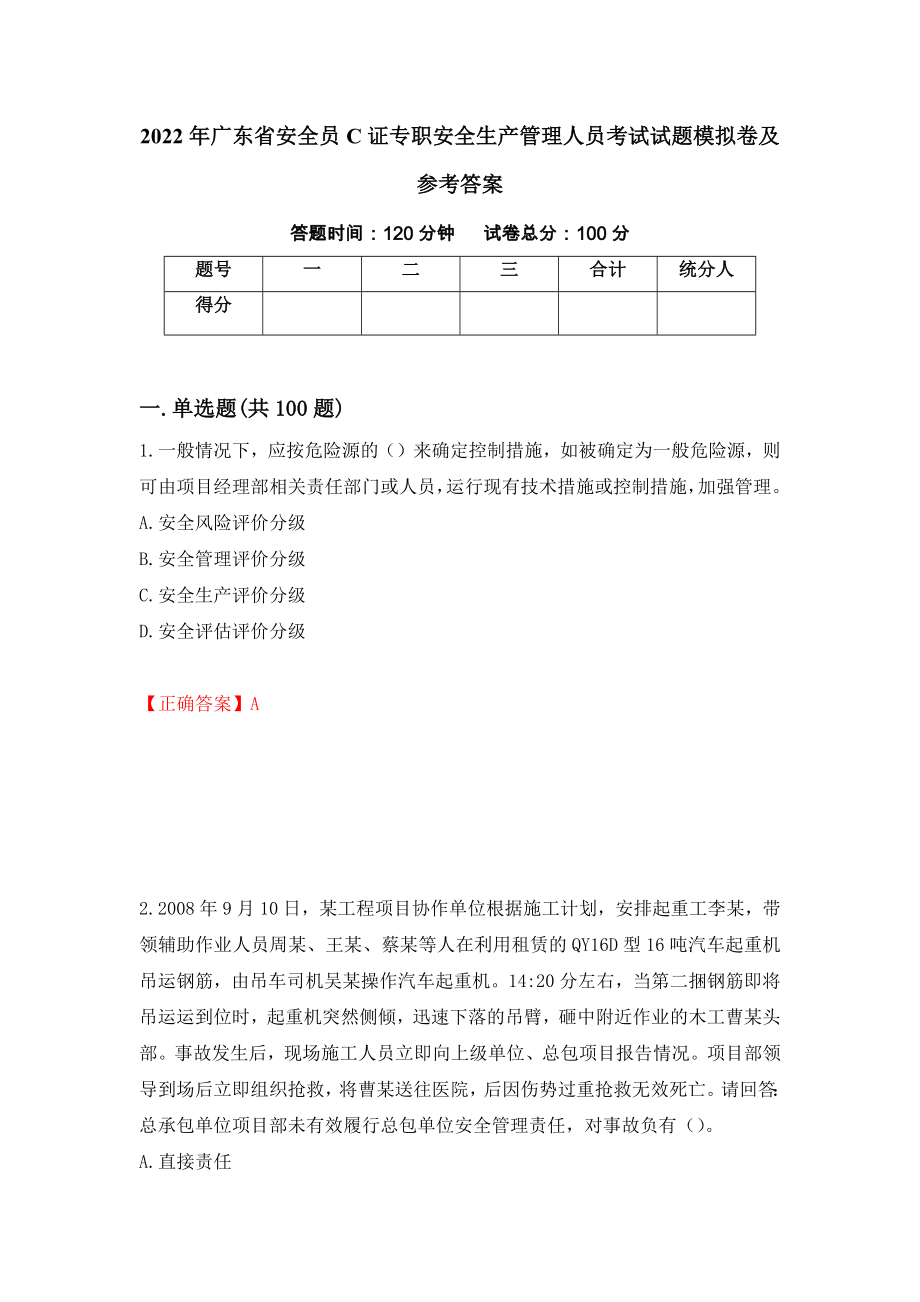 2022 年广东省安全员 C 证专职安全生产管理人员考试试题模拟卷及参考答案

答题时间：120 分钟　　试卷总分：100 分

| 题号 | 一 | 二 | 三 | 合计 | 统分人 |
|---|---|---|---|---|---|
| 得分 | | | | | |

一.单选题(共 100 题)

1.一般情况下，应按危险源的（）来确定控制措施，如被确定为一般危险源，则可由项目经理部相关责任部门或人员，运行现有技术措施或控制措施，加强管理。
A.安全风险评价分级
B.安全管理评价分级
C.安全生产评价分级
D.安全评估评价分级

【正确答案】A

2.2008 年 9 月 10 日，某工程项目协作单位根据施工计划，安排起重工李某，带领辅助作业人员周某、王某、蔡某等人在利用租赁的 QY16D 型 16 吨汽车起重机吊运钢筋，由吊车司机吴某操作汽车起重机。14:20 分左右，当第二捆钢筋即将吊运运到位时，起重机突然侧倾，迅速下落的吊臂，砸中附近作业的木工曹某头部。事故发生后，现场施工人员立即向上级单位、总包项目报告情况。项目部领导到场后立即组织抢救，将曹某送往医院，后因伤势过重抢救无效死亡。请回答:总承包单位项目部未有效履行总包单位安全管理责任，对事故负有（）。
A.直接责任